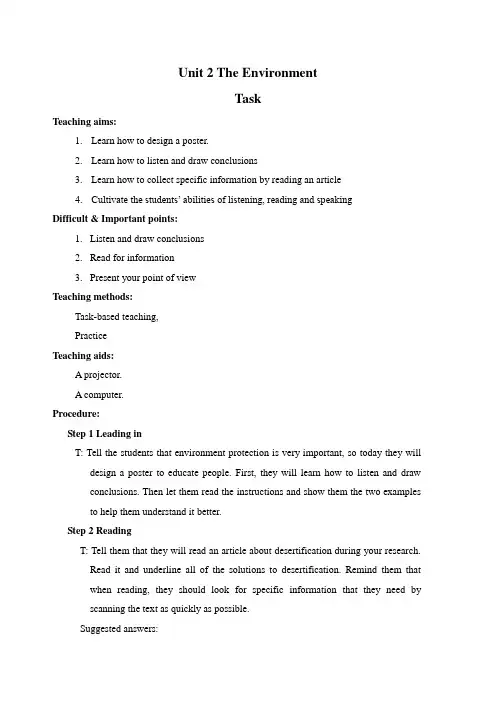 Unit 2 The Environment

Task

Teaching aims:

1. Learn how to design a poster.

2. Learn how to listen and draw conclusions

3. Learn how to collect specific information by reading an article

4. Cultivate the students' abilities of listening, reading and speaking

Difficult & Important points:

1. Listen and draw conclusions

2. Read for information

3. Present your point of view

Teaching methods:

Task-based teaching,

Practice

Teaching aids:

A projector.

A computer.

Procedure:

Step 1 Leading in

T: Tell the students that environment protection is very important, so today they will design a poster to educate people. First, they will learn how to listen and draw conclusions. Then let them read the instructions and show them the two examples to help them understand it better.

Step 2 Reading

T: Tell them that they will read an article about desertification during your research. Read it and underline all of the solutions to desertification. Remind them that when reading, they should look for specific information that they need by scanning the text as quickly as possible.

Suggested answers: